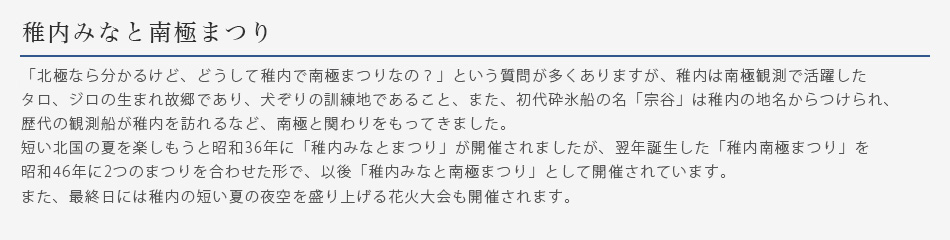 稚内みなと南極まつり

「北極なら分かるけど、どうして稚内で南極まつりなの？」という質問が多くありますが、稚内は南極観測で活躍したタロ、ジロの生まれ故郷であり、犬ぞりの訓練地であること、また、初代砕氷船の名「宗谷」は稚内の地名からつけられ、歴代の観測船が稚内を訪れるなど、南極と関わりをもってきました。

短い北国の夏を楽しもうと昭和36年に「稚内みなとまつり」が開催されましたが、翌年誕生した「稚内南極まつり」を昭和46年に2つのまつりを合わせた形で、以後「稚内みなと南極まつり」として開催されています。

また、最終日には稚内の短い夏の夜空を盛り上げる花火大会も開催されます。